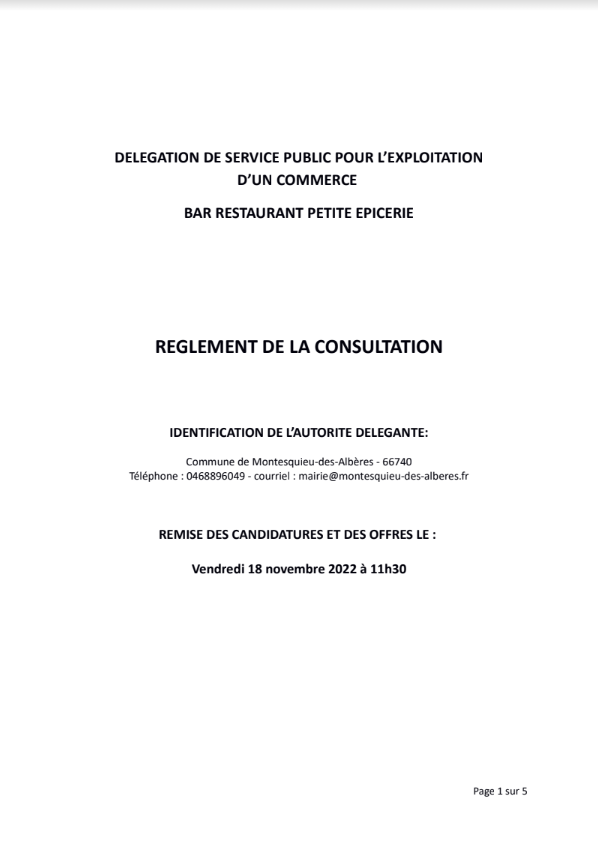 DELEGATION DE SERVICE PUBLIC POUR L'EXPLOITATION D'UN COMMERCE

BAR RESTAURANT PETITE EPICERIE

REGLEMENT DE LA CONSULTATION

IDENTIFICATION DE L'AUTORITE DELEGANTE:

Commune de Montesquieu-des-Albères - 66740
Téléphone : 0468896049 - courriel : mairie@montesquieu-des-alberes.fr

REMISE DES CANDIDATURES ET DES OFFRES LE :

Vendredi 18 novembre 2022 à 11h30

Page 1 sur 5